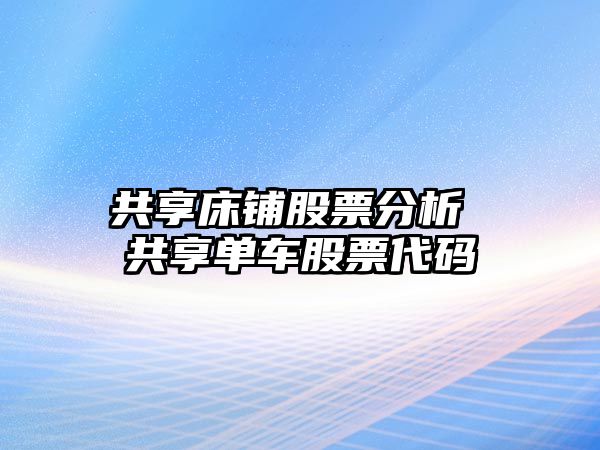 共享床铺股票分析
共享单车股票代码